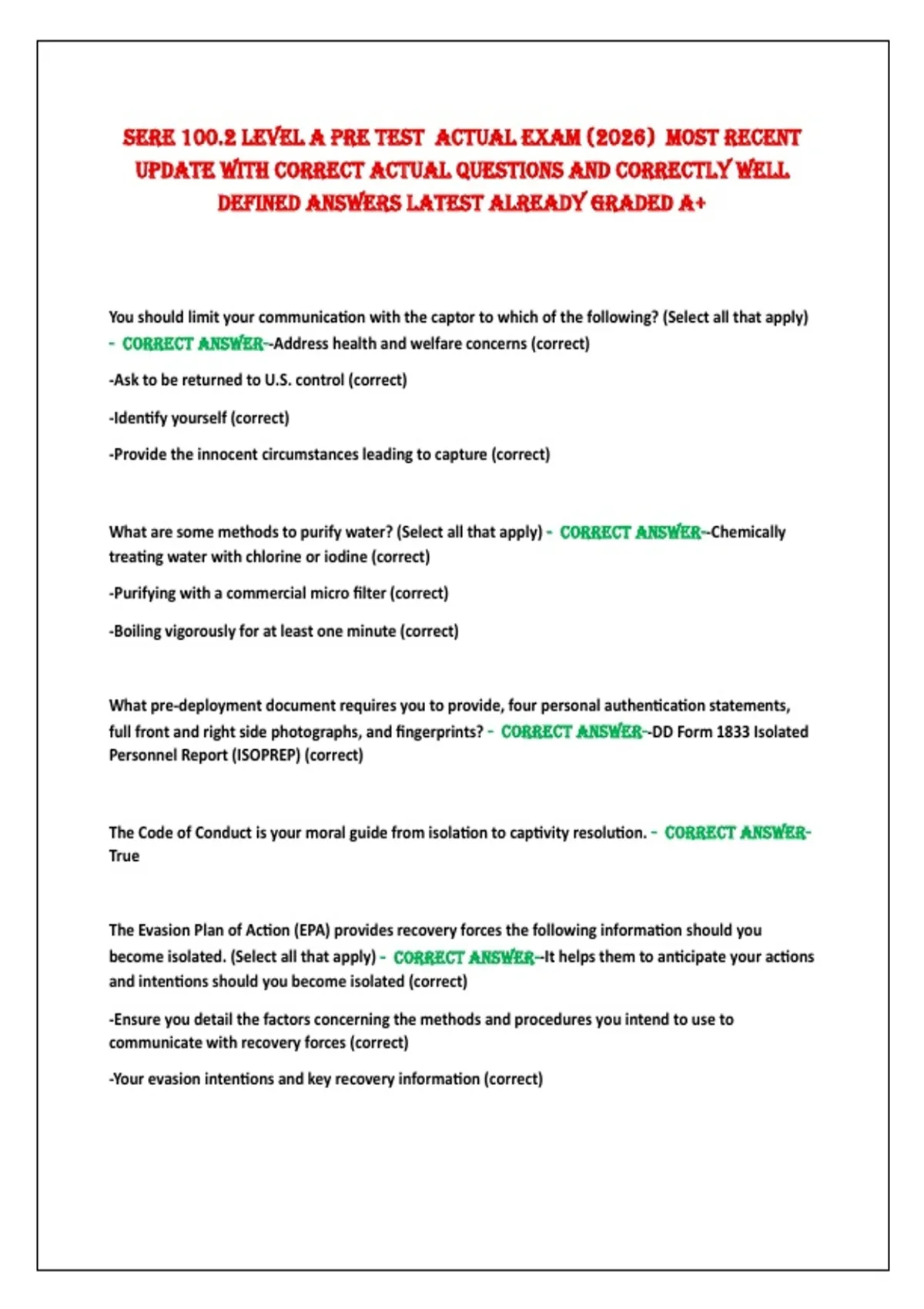 SERE 100.2 LEVEL A PRE TEST ACTUAL EXAM (2026) MOST RECENT UPDATE WITH CORRECT ACTUAL QUESTIONS AND CORRECTLY WELL DEFINED ANSWERS LATEST ALREADY GRADED A+

You should limit your communication with the captor to which of the following? (Select all that apply) - CORRECT ANSWER--Address health and welfare concerns (correct)

-Ask to be returned to U.S. control (correct)

-Identify yourself (correct)

-Provide the innocent circumstances leading to capture (correct)

What are some methods to purify water? (Select all that apply) - CORRECT ANSWER--Chemically treating water with chlorine or iodine (correct)

-Purifying with a commercial micro filter (correct)

-Boiling vigorously for at least one minute (correct)

What pre-deployment document requires you to provide, four personal authentication statements, full front and right side photographs, and fingerprints? - CORRECT ANSWER--DD Form 1833 Isolated Personnel Report (ISOPREP) (correct)

The Code of Conduct is your moral guide from isolation to captivity resolution. - CORRECT ANSWER-True

The Evasion Plan of Action (EPA) provides recovery forces the following information should you become isolated. (Select all that apply) - CORRECT ANSWER--It helps them to anticipate your actions and intentions should you become isolated (correct)

-Ensure you detail the factors concerning the methods and procedures you intend to use to communicate with recovery forces (correct)

-Your evasion intentions and key recovery information (correct)